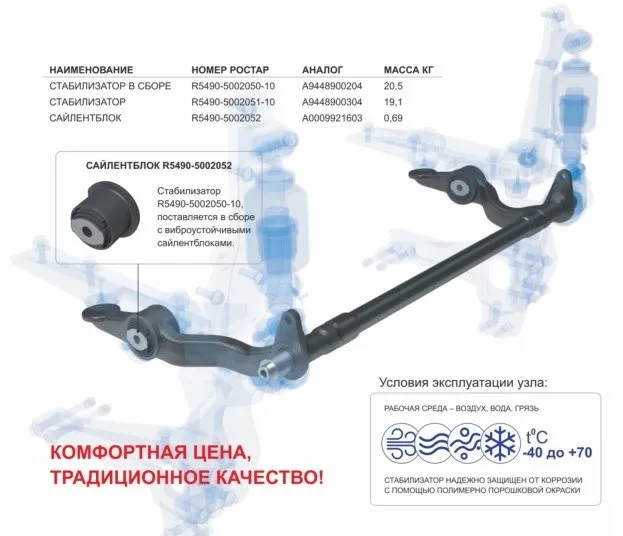 | НАИМЕНОВАНИЕ | НОМЕР РОСТАР | АНАЛОГ | МАССА КГ |
|---|---|---|---|
| СТАБИЛИЗАТОР В СБОРЕ | R5490-5002050-10 | A9448900204 | 20,5 |
| СТАБИЛИЗАТОР | R5490-5002051-10 | A9448900304 | 19,1 |
| САЙЛЕНТБЛОК | R5490-5002052 | A0009921603 | 0,69 |

САЙЛЕНТБЛОК R5490-5002052

Стабилизатор R5490-5002050-10, поставляется в сборе с виброустойчивыми сайлентблоками.

Условия эксплуатации узла:

РАБОЧАЯ СРЕДА – ВОЗДУХ, ВОДА, ГРЯЗЬ

$t^0C$
-40 до +70

СТАБИЛИЗАТОР НАДЕЖНО ЗАЩИЩЕН ОТ КОРРОЗИИ С ПОМОЩЬЮ ПОЛИМЕРНО ПОРОШКОВОЙ ОКРАСКИ

КОМФОРТНАЯ ЦЕНА,
ТРАДИЦИОННОЕ КАЧЕСТВО!